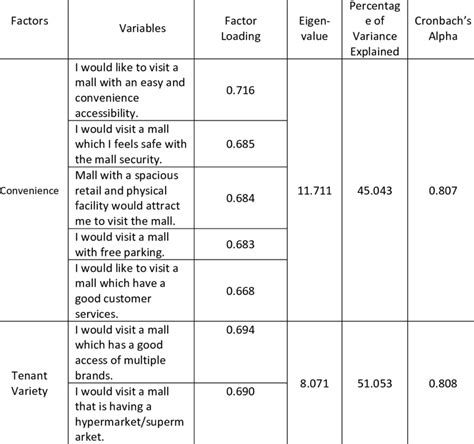 | Factors | Variables | Factor Loading | Eigen-value | Percentage of Variance Explained | Cronbach's Alpha |
|---|---|---|---|---|---|
| Convenience | I would like to visit a mall with an easy and convenience accessibility. | 0.716 | 11.711 | 45.043 | 0.807 |
| | I would visit a mall which I feels safe with the mall security. | 0.685 | | | |
| | Mall with a spacious retail and physical facility would attract me to visit the mall. | 0.684 | | | |
| | I would visit a mall with free parking. | 0.683 | | | |
| | I would like to visit a mall which have a good customer services. | 0.668 | | | |
| Tenant Variety | I would visit a mall which has a good access of multiple brands. | 0.694 | 8.071 | 51.053 | 0.808 |
| | I would visit a mall that is having a hypermarket/supermarket. | 0.690 | | | |